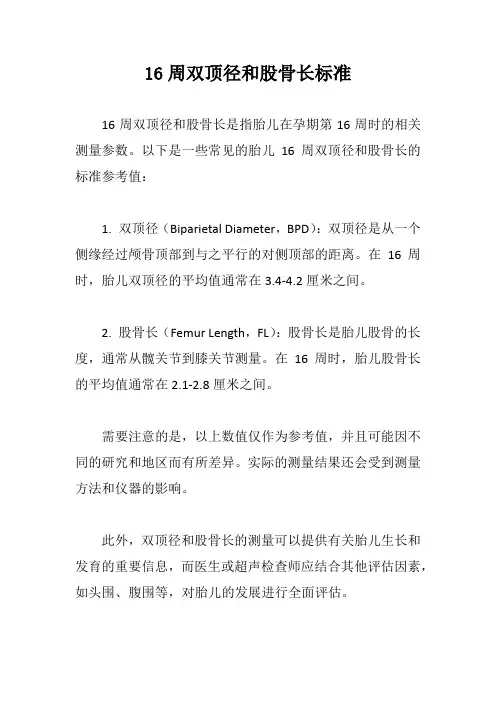 16 周双顶径和股骨长标准

16 周双顶径和股骨长是指胎儿在孕期第 16 周时的相关测量参数。以下是一些常见的胎儿 16 周双顶径和股骨长的标准参考值：

1. 双顶径（Biparietal Diameter，BPD）：双顶径是从一个侧缘经过颅骨顶部到与之平行的对侧顶部的距离。在 16 周时，胎儿双顶径的平均值通常在 3.4-4.2 厘米之间。

2. 股骨长（Femur Length，FL）：股骨长是胎儿股骨的长度，通常从髋关节到膝关节测量。在 16 周时，胎儿股骨长的平均值通常在 2.1-2.8 厘米之间。

需要注意的是，以上数值仅作为参考值，并且可能因不同的研究和地区而有所差异。实际的测量结果还会受到测量方法和仪器的影响。

此外，双顶径和股骨长的测量可以提供有关胎儿生长和发育的重要信息，而医生或超声检查师应结合其他评估因素，如头围、腹围等，对胎儿的发展进行全面评估。